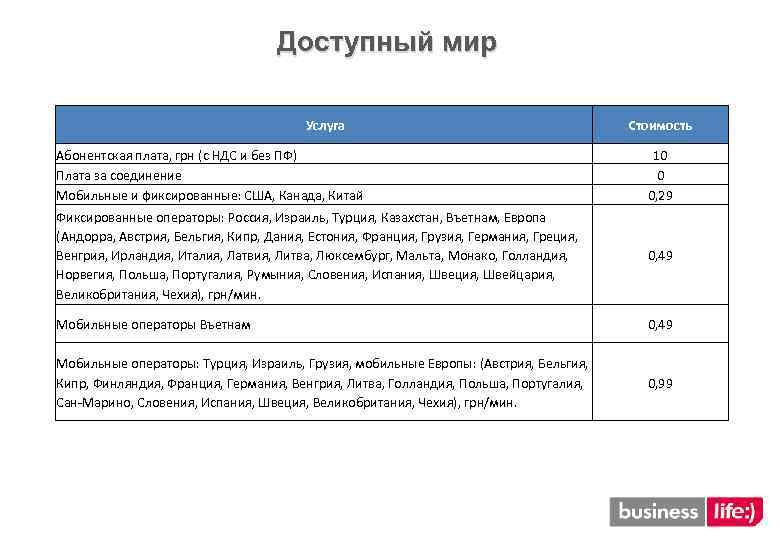 Доступный мир

| Услуга | Стоимость |
|---|---|
| Абонентская плата, грн (с НДС и без ПФ) | 10 |
| Плата за соединение | 0 |
| Мобильные и фиксированные: США, Канада, Китай | 0,29 |
| Фиксированные операторы: Россия, Израиль, Турция, Казахстан, Въетнам, Европа (Андорра, Австрия, Бельгия, Кипр, Дания, Естония, Франция, Грузия, Германия, Греция, Венгрия, Ирландия, Италия, Латвия, Литва, Люксембург, Мальта, Монако, Голландия, Норвегия, Польша, Португалия, Румыния, Словения, Испания, Швеция, Швейцария, Великобритания, Чехия), грн/мин. | 0,49 |
| Мобильные операторы Въетнам | 0,49 |
| Мобильные операторы: Турция, Израиль, Грузия, мобильные Европы: (Австрия, Бельгия, Кипр, Финляндия, Франция, Германия, Венгрия, Литва, Голландия, Польша, Португалия, Сан-Марино, Словения, Испания, Швеция, Великобритания, Чехия), грн/мин. | 0,99 |

business life:)